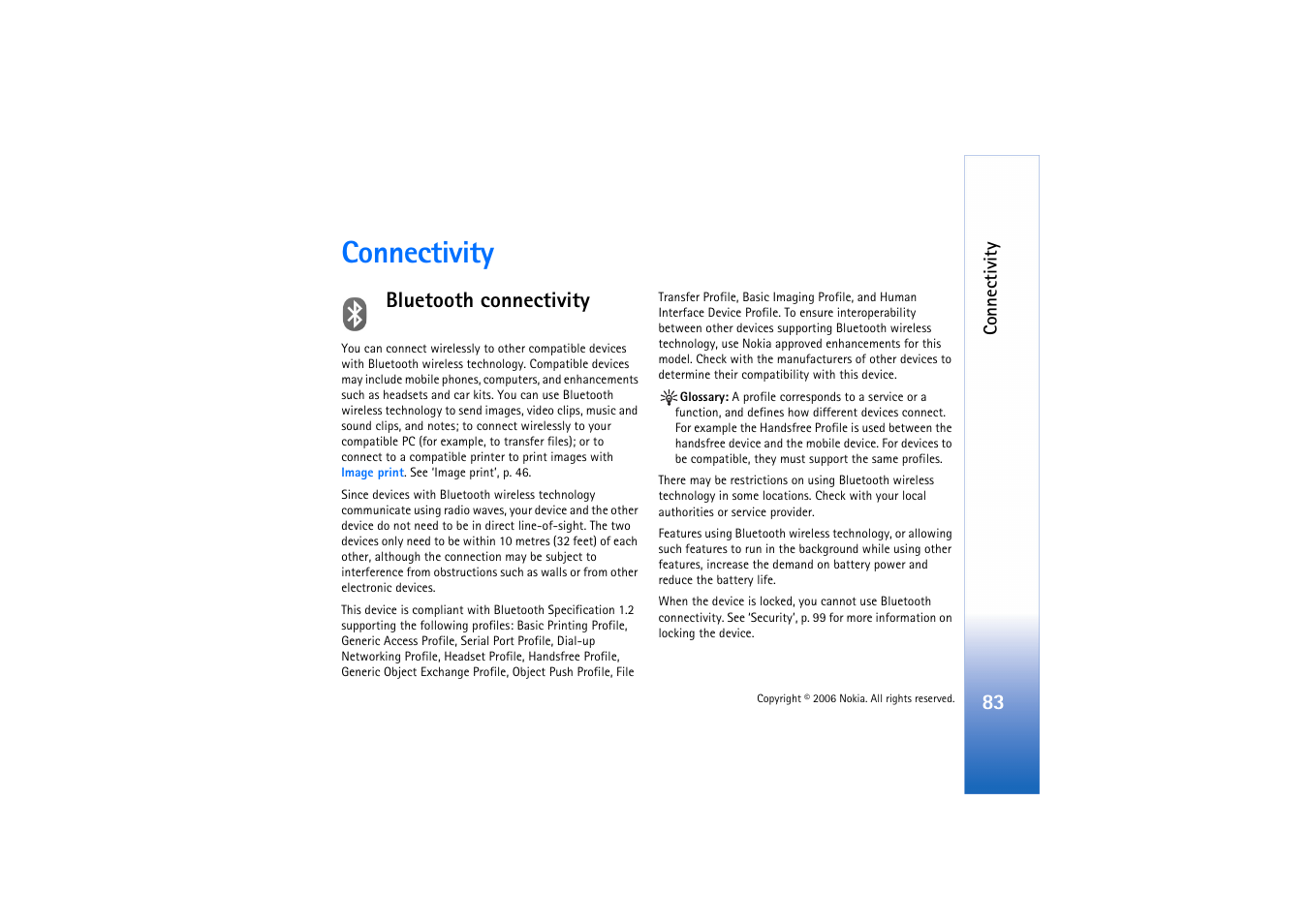 Connectivity

Bluetooth connectivity

You can connect wirelessly to other compatible devices with Bluetooth wireless technology. Compatible devices may include mobile phones, computers, and enhancements such as headsets and car kits. You can use Bluetooth wireless technology to send images, video clips, music and sound clips, and notes; to connect wirelessly to your compatible PC (for example, to transfer files); or to connect to a compatible printer to print images with Image print. See 'Image print', p. 46.

Since devices with Bluetooth wireless technology communicate using radio waves, your device and the other device do not need to be in direct line-of-sight. The two devices only need to be within 10 metres (32 feet) of each other, although the connection may be subject to interference from obstructions such as walls or from other electronic devices.

This device is compliant with Bluetooth Specification 1.2 supporting the following profiles: Basic Printing Profile, Generic Access Profile, Serial Port Profile, Dial-up Networking Profile, Headset Profile, Handsfree Profile, Generic Object Exchange Profile, Object Push Profile, File Transfer Profile, Basic Imaging Profile, and Human Interface Device Profile. To ensure interoperability between other devices supporting Bluetooth wireless technology, use Nokia approved enhancements for this model. Check with the manufacturers of other devices to determine their compatibility with this device.

Glossary: A profile corresponds to a service or a function, and defines how different devices connect. For example the Handsfree Profile is used between the handsfree device and the mobile device. For devices to be compatible, they must support the same profiles.

There may be restrictions on using Bluetooth wireless technology in some locations. Check with your local authorities or service provider.

Features using Bluetooth wireless technology, or allowing such features to run in the background while using other features, increase the demand on battery power and reduce the battery life.

When the device is locked, you cannot use Bluetooth connectivity. See 'Security', p. 99 for more information on locking the device.

Copyright © 2006 Nokia. All rights reserved.

Connectivity

83